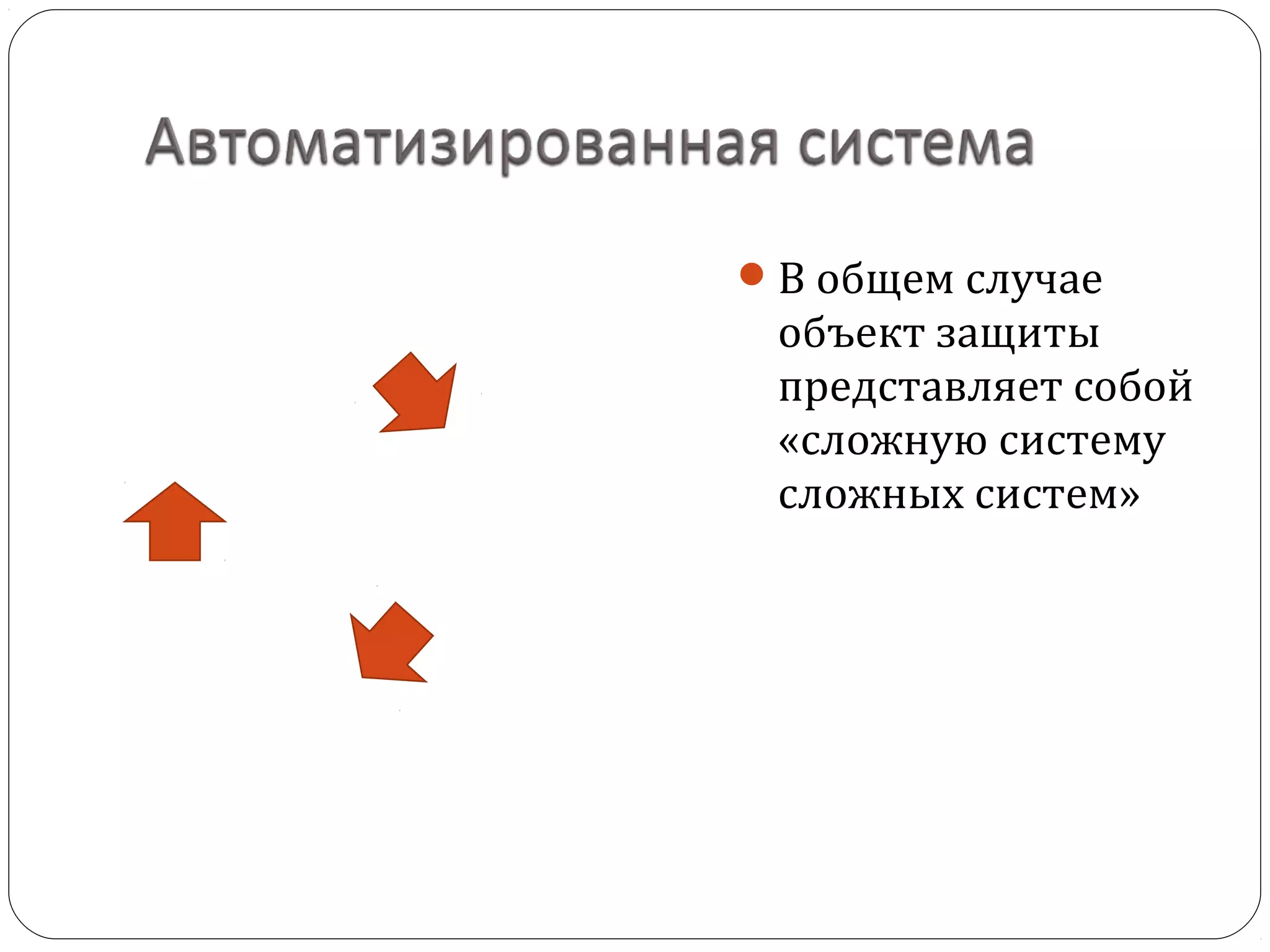 Автоматизированная система

В общем случае объект защиты представляет собой «сложную систему сложных систем»